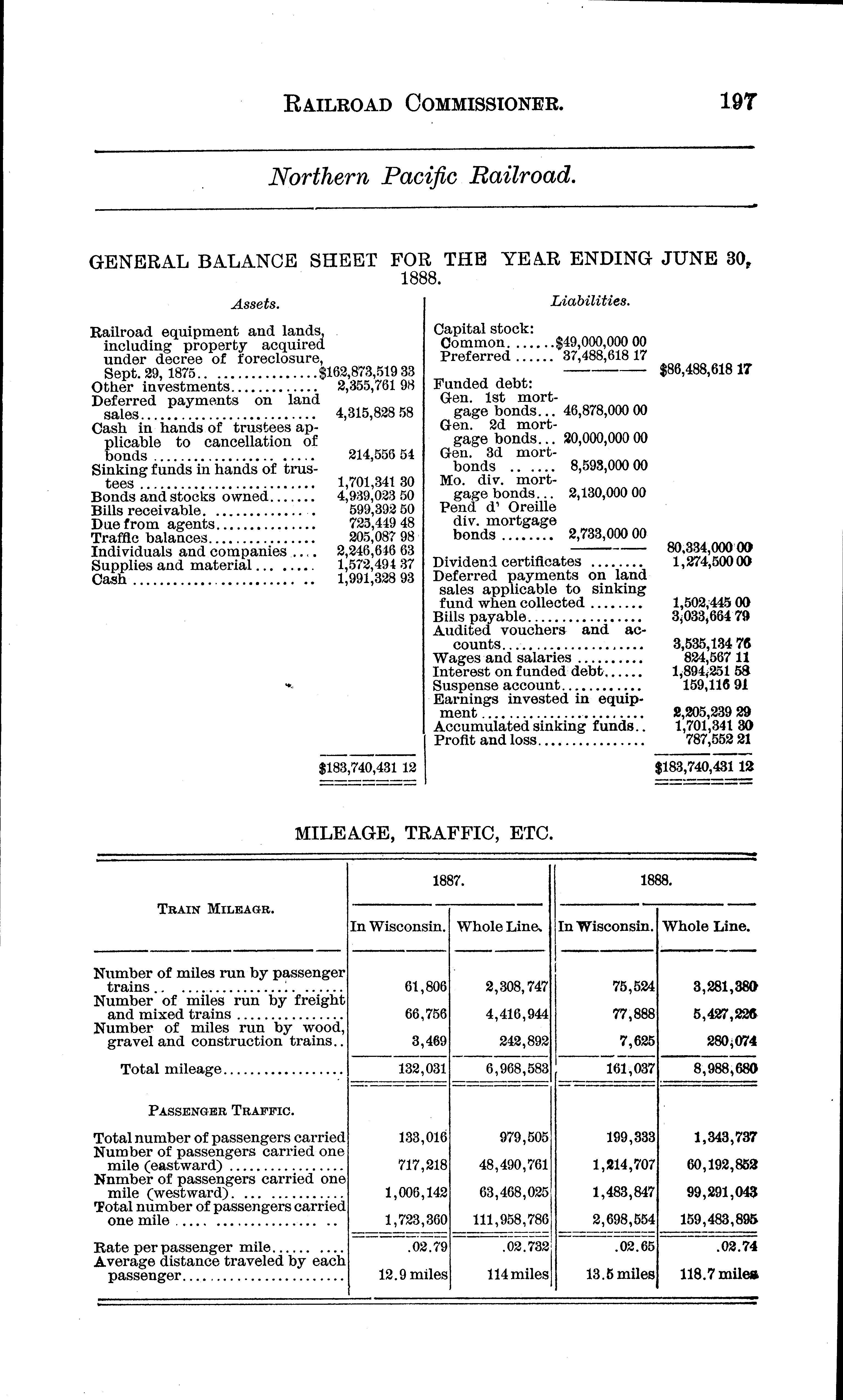 RAILROAD COMMISSIONER. 197

Northern Pacific Railroad.

GENERAL BALANCE SHEET FOR THE YEAR ENDING JUNE 30, 1888.

Assets.

| | |
|---|---|
| Railroad equipment and lands, including property acquired under decree of foreclosure, Sept. 29, 1875 | $162,873,519 33 |
| Other investments | 2,355,761 98 |
| Deferred payments on land sales | 4,315,828 58 |
| Cash in hands of trustees applicable to cancellation of bonds | 214,556 54 |
| Sinking funds in hands of trustees | 1,701,341 30 |
| Bonds and stocks owned | 4,939,023 50 |
| Bills receivable | 599,392 50 |
| Due from agents | 725,449 48 |
| Traffic balances | 205,087 98 |
| Individuals and companies | 2,246,646 63 |
| Supplies and material | 1,572,494 37 |
| Cash | 1,991,328 93 |
| | $183,740,431 12 |

Liabilities.

| | | |
|---|---|---|
| Capital stock: | | |
| Common | $49,000,000 00 | |
| Preferred | 37,488,618 17 | |
| | | $86,488,618 17 |
| Funded debt: | | |
| Gen. 1st mortgage bonds | 46,878,000 00 | |
| Gen. 2d mortgage bonds | 20,000,000 00 | |
| Gen. 3d mortbonds | 8,593,000 00 | |
| Mo. div. mortgage bonds | 2,130,000 00 | |
| Pend d' Oreille div. mortgage bonds | 2,733,000 00 | |
| | | 80,334,000 00 |
| Dividend certificates | | 1,274,500 00 |
| Deferred payments on land sales applicable to sinking fund when collected | | 1,502,445 00 |
| Bills payable | | 3,033,664 79 |
| Audited vouchers and accounts | | 3,535,134 76 |
| Wages and salaries | | 824,567 11 |
| Interest on funded debt | | 1,894,251 58 |
| Suspense account | | 159,116 91 |
| Earnings invested in equipment | | 2,205,239 29 |
| Accumulated sinking funds | | 1,701,341 30 |
| Profit and loss | | 787,552 21 |
| | | $183,740,431 12 |

MILEAGE, TRAFFIC, ETC.

| TRAIN MILEAGR. | 1887. In Wisconsin. | 1887. Whole Line. | 1888. In Wisconsin. | 1888. Whole Line. |
|---|---|---|---|---|
| Number of miles run by passenger trains | 61,806 | 2,308,747 | 75,524 | 3,281,380 |
| Number of miles run by freight and mixed trains | 66,756 | 4,416,944 | 77,888 | 5,427,226 |
| Number of miles run by wood, gravel and construction trains | 3,469 | 242,892 | 7,625 | 280,074 |
| Total mileage | 132,031 | 6,968,583 | 161,037 | 8,988,680 |
| PASSENGER TRAFFIC. | | | | |
| Total number of passengers carried | 133,016 | 979,505 | 199,333 | 1,343,737 |
| Number of passengers carried one mile (eastward) | 717,218 | 48,490,761 | 1,214,707 | 60,192,852 |
| Nnmber of passengers carried one mile (westward) | 1,006,142 | 63,468,025 | 1,483,847 | 99,291,043 |
| Total number of passengers carried one mile | 1,723,360 | 111,958,786 | 2,698,554 | 159,483,895 |
| Rate per passenger mile | .02.79 | .02.732 | .02.65 | .02.74 |
| Average distance traveled by each passenger | 12.9 miles | 114 miles | 13.5 miles | 118.7 miles |